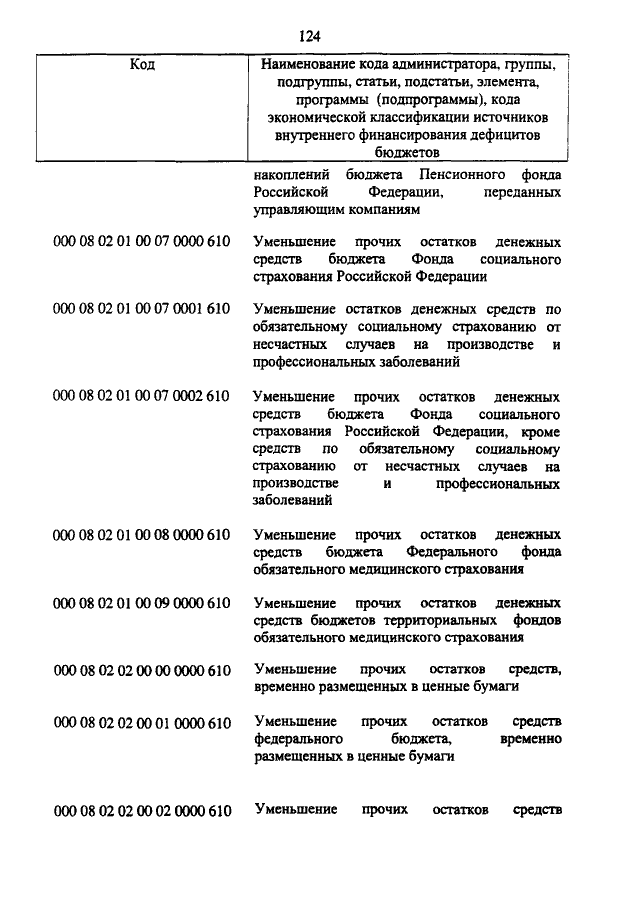 124

| Код | Наименование кода администратора, группы, подгруппы, статьи, подстатьи, элемента, программы (подпрограммы), кода экономической классификации источников внутреннего финансирования дефицитов бюджетов |
|---|---|
| | накоплений бюджета Пенсионного фонда Российской Федерации, переданных управляющим компаниям |
| 000 08 02 01 00 07 0000 610 | Уменьшение прочих остатков денежных средств бюджета Фонда социального страхования Российской Федерации |
| 000 08 02 01 00 07 0001 610 | Уменьшение остатков денежных средств по обязательному социальному страхованию от несчастных случаев на производстве и профессиональных заболеваний |
| 000 08 02 01 00 07 0002 610 | Уменьшение прочих остатков денежных средств бюджета Фонда социального страхования Российской Федерации, кроме средств по обязательному социальному страхованию от несчастных случаев на производстве и профессиональных заболеваний |
| 000 08 02 01 00 08 0000 610 | Уменьшение прочих остатков денежных средств бюджета Федерального фонда обязательного медицинского страхования |
| 000 08 02 01 00 09 0000 610 | Уменьшение прочих остатков денежных средств бюджетов территориальных фондов обязательного медицинского страхования |
| 000 08 02 02 00 00 0000 610 | Уменьшение прочих остатков средств, временно размещенных в ценные бумаги |
| 000 08 02 02 00 01 0000 610 | Уменьшение прочих остатков средств федерального бюджета, временно размещенных в ценные бумаги |
| 000 08 02 02 00 02 0000 610 | Уменьшение прочих остатков средств |